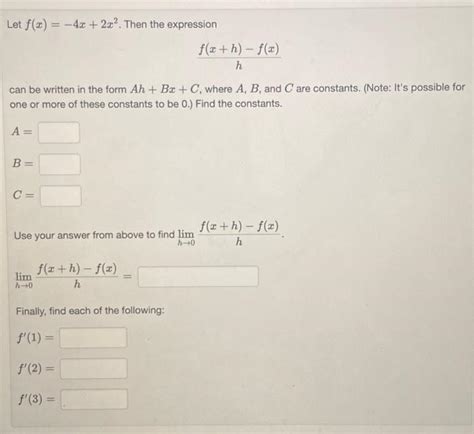 Let $f(x) = -4x + 2x^2$. Then the expression

$\frac{f(x+h) - f(x)}{h}$

can be written in the form $Ah + Bx + C$, where $A$, $B$, and $C$ are constants. (Note: It's possible for one or more of these constants to be 0.) Find the constants.

$A =$

$B =$

$C =$

Use your answer from above to find $\lim_{h \to 0} \frac{f(x+h) - f(x)}{h}$.

$\lim_{h \to 0} \frac{f(x+h) - f(x)}{h} =$

Finally, find each of the following:

$f'(1) =$

$f'(2) =$

$f'(3) =$